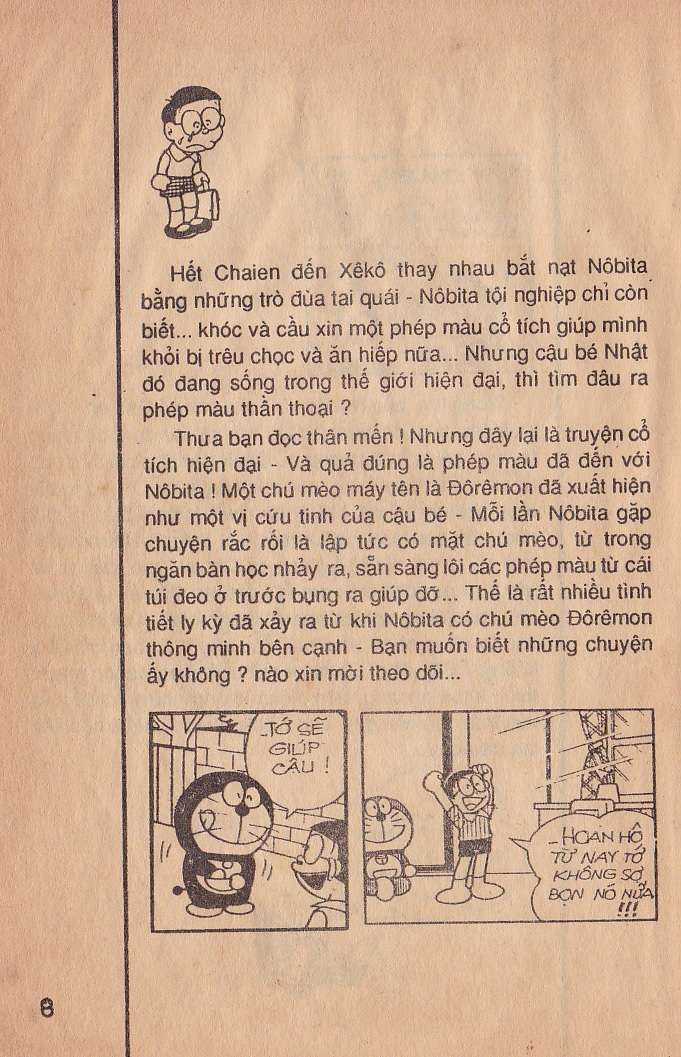 Hết Chaien đến Xêkô thay nhau bắt nạt Nôbita bằng những trò đùa tai quái - Nôbita tội nghiệp chỉ còn biết... khóc và cầu xin một phép màu cổ tích giúp mình khỏi bị trêu chọc và ăn hiếp nữa... Nhưng cậu bé Nhật đó đang sống trong thế giới hiện đại, thì tìm đâu ra phép màu thần thoại ?

Thưa bạn đọc thân mến ! Nhưng đây lại là truyện cổ tích hiện đại - Và quả đúng là phép màu đã đến với Nôbita ! Một chú mèo máy tên là Đôrêmon đã xuất hiện như một vị cứu tinh của cậu bé - Mỗi lần Nôbita gặp chuyện rắc rối là lập tức có mặt chú mèo, từ trong ngăn bàn học nhảy ra, sẵn sàng lôi các phép màu từ cái túi đeo ở trước bụng ra giúp đỡ... Thế là rất nhiều tình tiết ly kỳ đã xảy ra từ khi Nôbita có chú mèo Đôrêmon thông minh bên cạnh - Bạn muốn biết những chuyện ấy không ? nào xin mời theo dõi...

_TỚ SẼ GIÚP CẬU !

_HOAN HÔ TỪ NAY TỚ KHÔNG SỢ BỌN NÓ NỮA !!!

8